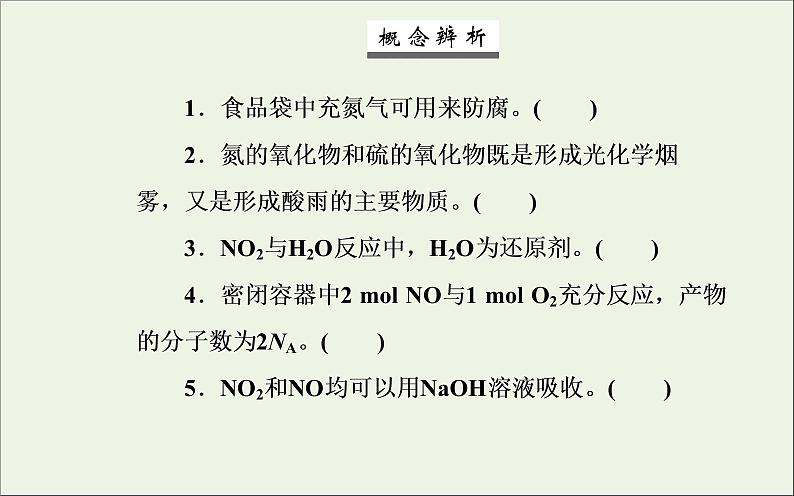 概念辨析

1．食品袋中充氮气可用来防腐。(　　)

2．氮的氧化物和硫的氧化物既是形成光化学烟雾，又是形成酸雨的主要物质。(　　)

3．$NO_2$与$H_2O$反应中，$H_2O$为还原剂。(　　)

4．密闭容器中2 mol NO与1 mol $O_2$充分反应，产物的分子数为$2N_A$。(　　)

5．$NO_2$和NO均可以用NaOH溶液吸收。(　　)